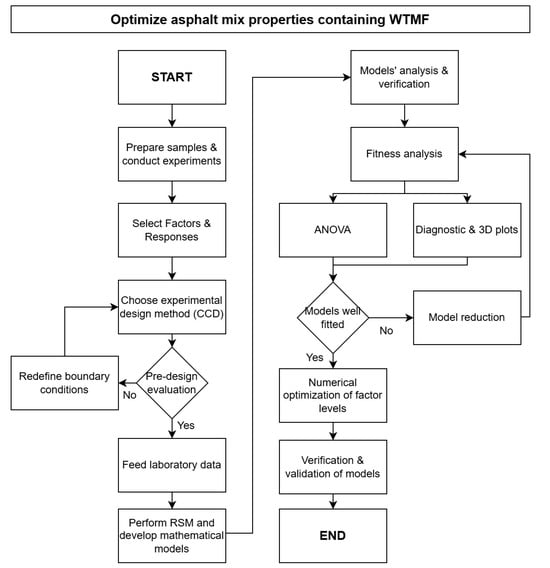 Optimize asphalt mix properties containing WTMF

START

Prepare samples & conduct experiments

Select Factors & Responses

Choose experimental design method (CCD)

Pre-design evaluation

No

Redefine boundary conditions

Yes

Feed laboratory data

Perform RSM and develop mathematical models

Models' analysis & verification

Fitness analysis

ANOVA

Diagnostic & 3D plots

Models well fitted

No

Model reduction

Yes

Numerical optimization of factor levels

Verification & validation of models

END